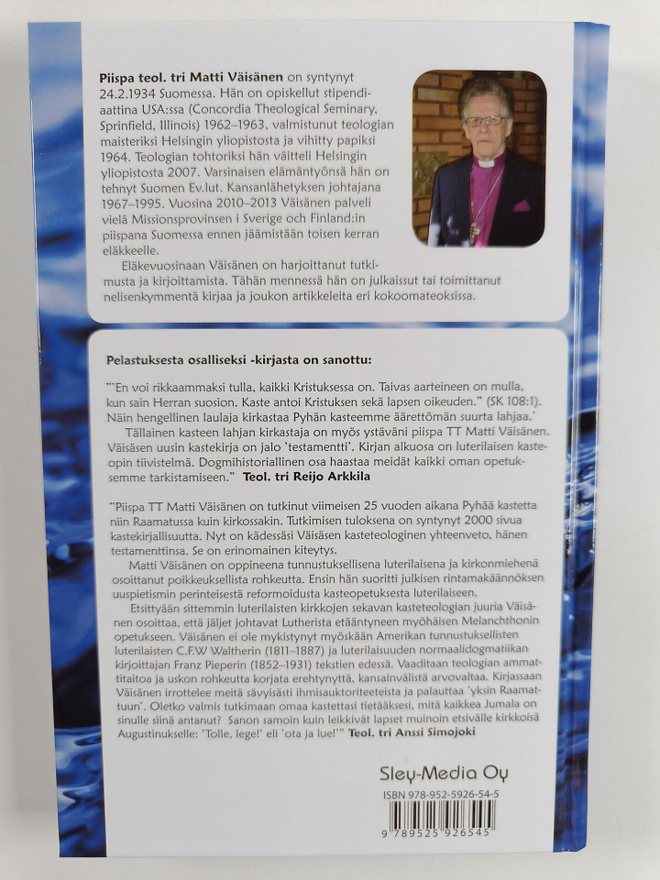 Piispa teol. tri Matti Väisänen on syntynyt 24.2.1934 Suomessa. Hän on opiskellut stipendiaattina USA:ssa (Concordia Theological Seminary, Sprinfield, Illinois) 1962–1963, valmistunut teologian maisteriksi Helsingin yliopistosta ja vihitty papiksi 1964. Teologian tohtoriksi hän väitteli Helsingin yliopistosta 2007. Varsinaisen elämäntyönsä hän on tehnyt Suomen Ev.lut. Kansanlähetyksen johtajana 1967–1995. Vuosina 2010–2013 Väisänen palveli vielä Missionsprovinsen i Sverige och Finland:in piispana Suomessa ennen jäämistään toisen kerran eläkkeelle.

Eläkevuosinaan Väisänen on harjoittanut tutkimusta ja kirjoittamista. Tähän mennessä hän on julkaissut tai toimittanut nelisenkymmentä kirjaa ja joukon artikkeleita eri kokoomateoksissa.

Pelastuksesta osalliseksi -kirjasta on sanottu:

"'En voi rikkaammaksi tulla, kaikki Kristuksessa on. Taivas aarteineen on mulla, kun sain Herran suosion. Kaste antoi Kristuksen sekä lapsen oikeuden." (SK 108:1). Näin hengellinen laulaja kirkastaa Pyhän kasteemme äärettömän suurta lahjaa.'

Tällainen kasteen lahjan kirkastaja on myös ystäväni piispa TT Matti Väisänen. Väisäsen uusin kastekirja on jalo 'testamentti'. Kirjan alkuosa on luterilaisen kasteopin tiivistelmä. Dogmihistoriallinen osa haastaa meidät kaikki oman opetuksemme tarkistamiseen." Teol. tri Reijo Arkkila

"Piispa TT Matti Väisänen on tutkinut viimeisen 25 vuoden aikana Pyhää kastetta niin Raamatussa kuin kirkossakin. Tutkimisen tuloksena on syntynyt 2000 sivua kastekirjallisuutta. Nyt on kädessäsi Väisäsen kasteteologinen yhteenveto, hänen testamenttinsa. Se on erinomainen kiteytys.

Matti Väisänen on oppineena tunnustuksellisena luterilaisena ja kirkonmiehenä osoittanut poikkeuksellista rohkeutta. Ensin hän suoritti julkisen rintamakäännöksen uuspietismin perinteisestä reformoidusta kasteopetuksesta luterilaiseen.

Etsittyään sittemmin luterilaisten kirkkojen sekavan kasteteologian juuria Väisänen osoittaa, että jäljet johtavat Lutherista etääntyneen myöhäisen Melanchthonin opetukseen. Väisänen ei ole mykistynyt myöskään Amerikan tunnustuksellisten luterilaisten C.F.W Waltherin (1811–1887) ja luterilaisuuden normaalidogmatiikan kirjoittajan Franz Pieperin (1852–1931) tekstien edessä. Vaaditaan teologian ammattitaitoa ja uskon rohkeutta korjata erehtynyttä, kansainvälistä arvovaltaa. Kirjassaan Väisänen irrottelee meitä sävyisästi ihmisauktoriteeteista ja palauttaa 'yksin Raamattuun'. Oletko valmis tutkimaan omaa kastettasi tietääksesi, mitä kaikkea Jumala on sinulle siinä antanut? Sanon samoin kuin leikkivät lapset muinoin etsivälle kirkkoisä Augustinukselle: 'Tolle, lege!' eli 'ota ja lue!'" Teol. tri Anssi Simojoki

Sley-Media Oy

ISBN 978-952-5926-54-5

9 789525 926545